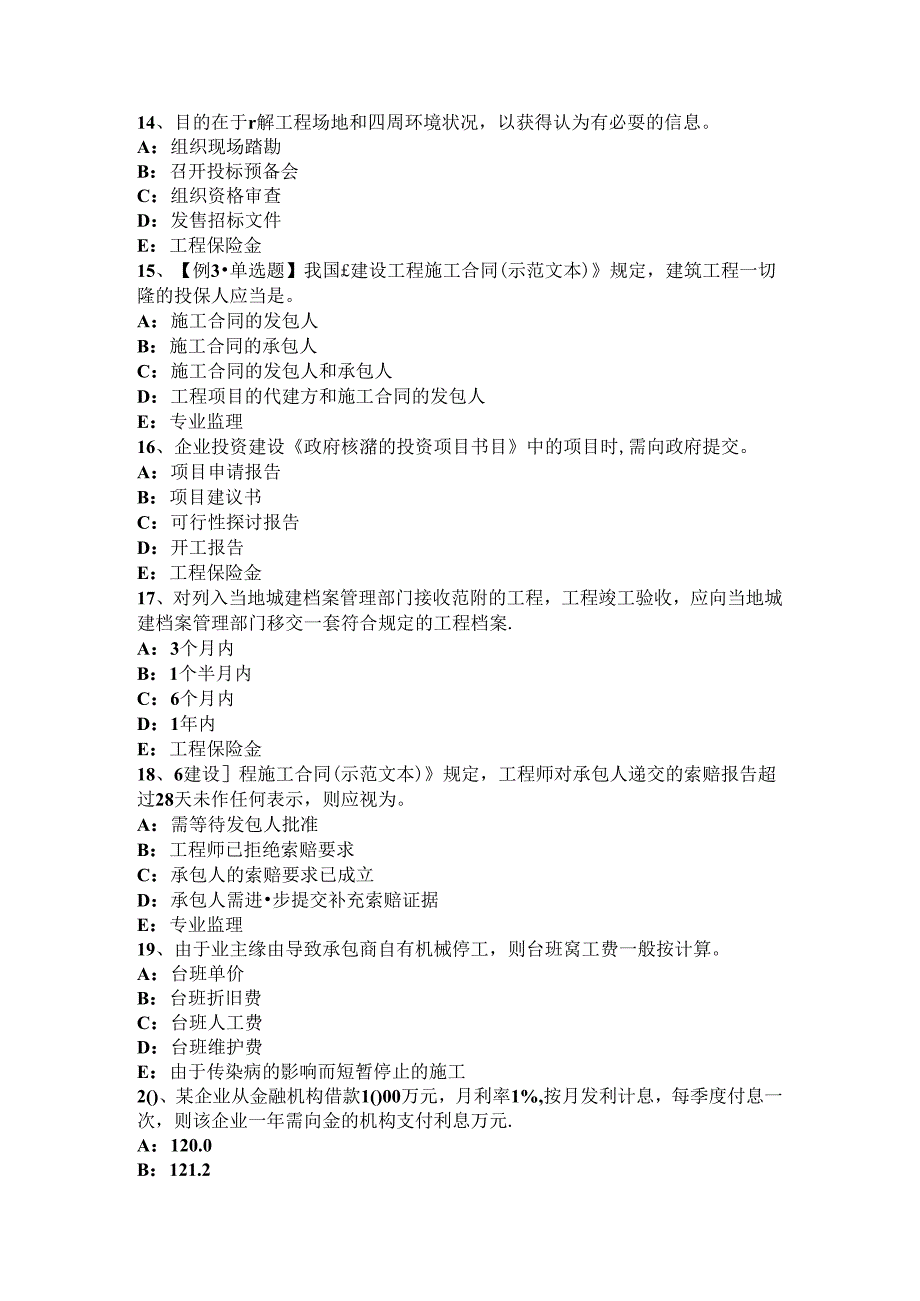 14、目的在于r解工程场地和四周环境状况，以获得认为有必要的信息。
A：组织现场踏勘
B：召开投标预备会
C：组织资格审查
D：发售招标文件
E：工程保险金
15、【例3•单选题】我国£建设工程施工合同(示范文本)》规定，建筑工程一切隆的投保人应当是。
A：施工合同的发包人
B：施工合同的承包人
C：施工合同的发包人和承包人
D：工程项目的代建方和施工合同的发包人
E：专业监理
16、企业投资建设《政府核潴的投资项目书目》中的项目时,需向政府提交。
A：项目申请报告
B：项目建议书
C：可行性探讨报告
D：开工报告
E：工程保险金
17、对列入当地城建档案管理部门接收范附的工程，工程竣工验收，应向当地城建档案管理部门移交一套符合规定的工程档案.
A：3个月内
B：1个半月内
C：6个月内
D：1年内
E：工程保险金
18、6建设］程施工合同(示范文本)》规定，工程师对承包人递交的索赔报告超过28天未作任何表示，则应视为。
A：需等待发包人批准
B：工程师已拒绝索赔要求
C：承包人的索赔要求已成立
D：承包人需进•步提交补充索赔证据
E：专业监理
19、由于业主缘由导致承包商自有机械停工，则台班窝工费一般按计算。
A：台班单价
B：台班折旧费
C：台班人工费
D：台班维护费
E：由于传染病的影响而短暂停止的施工
2()、某企业从金融机构借款1()00万元，月利率1%,按月发利计息，每季度付息一次，则该企业一年需向金的机构支付利息万元.
A：120.0
B：121.2